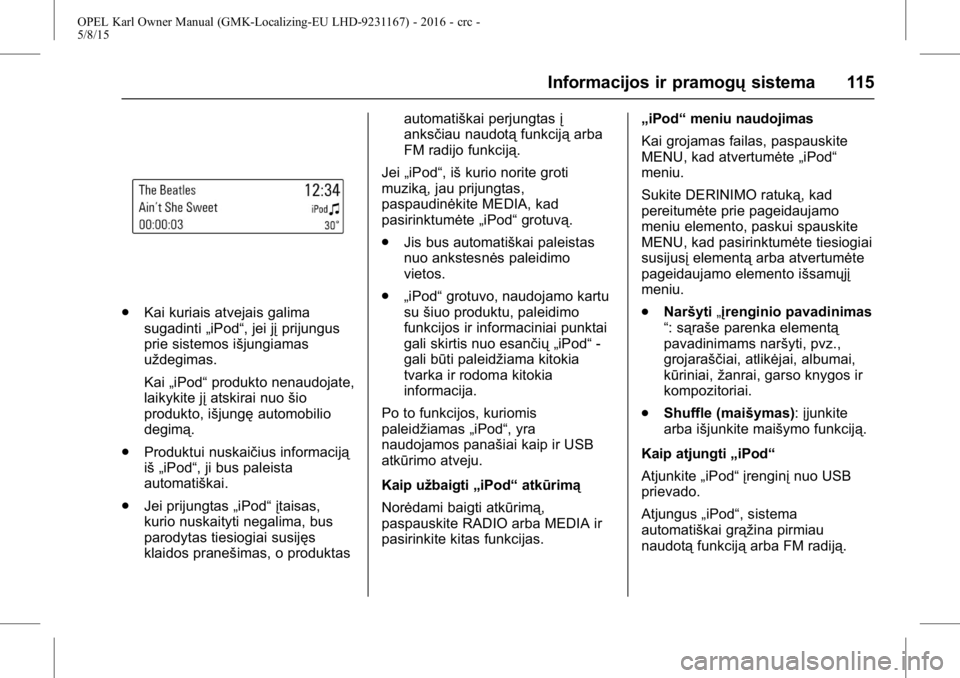 OPEL Karl Owner Manual (GMK-Localizing-EU LHD-9231167) - 2016 - crc - 5/8/15

Informacijos ir pramogų sistema 115

The Beatles
12:34
Ain´t She Sweet
iPod
00:00:03
30°

● Kai kuriais atvejais galima sugadinti „iPod“, jei jį prijungus prie sistemos išjungiamas uždegimas.

Kai „iPod“ produkto nenaudojate, laikykite jį atskirai nuo šio produkto, išjungę automobilio degimą.

● Produktui nuskaičius informaciją iš „iPod“, ji bus paleista automatiškai.

● Jei prijungtas „iPod“ įtaisas, kurio nuskaityti negalima, bus parodytas tiesiogiai susijęs klaidos pranešimas, o produktas automatiškai perjungtas į anksčiau naudotą funkciją arba FM radijo funkciją.

Jei „iPod“, iš kurio norite groti muziką, jau prijungtas, paspaudinėkite MEDIA, kad pasirinktumėte „iPod“ grotuvą.

● Jis bus automatiškai paleistas nuo ankstesnės paleidimo vietos.

● „iPod“ grotuvo, naudojamo kartu su šiuo produktu, paleidimo funkcijos ir informaciniai punktai gali skirtis nuo esančių „iPod“ - gali būti paleidžiama kitokia tvarka ir rodoma kitokia informacija.

Po to funkcijos, kuriomis paleidžiamas „iPod“, yra naudojamos panašiai kaip ir USB atkūrimo atveju.

Kaip užbaigti „iPod“ atkūrimą

Norėdami baigti atkūrimą, paspauskite RADIO arba MEDIA ir pasirinkite kitas funkcijas.

„iPod“ meniu naudojimas

Kai grojamas failas, paspauskite MENU, kad atvertumėte „iPod“ meniu.

Sukite DERINIMO ratuką, kad pereitumėte prie pageidaujamo meniu elemento, paskui spauskite MENU, kad pasirinktumėte tiesiogiai susijusį elementą arba atvertumėte pageidaujamo elemento išsamųjį meniu.

● Naršyti „įrenginio pavadinimas“: sąraše parenka elementą pavadinimams naršyti, pvz., grojaraščiai, atlikėjai, albumai, kūriniai, žanrai, garso knygos ir kompozitoriai.

● Shuffle (maišymas): įjunkite arba išjunkite maišymo funkciją.

Kaip atjungti „iPod“

Atjunkite „iPod“ įrenginį nuo USB prievado.

Atjungus „iPod“, sistema automatiškai grąžina pirmiau naudotą funkciją arba FM radiją.

carmanualsonline.info